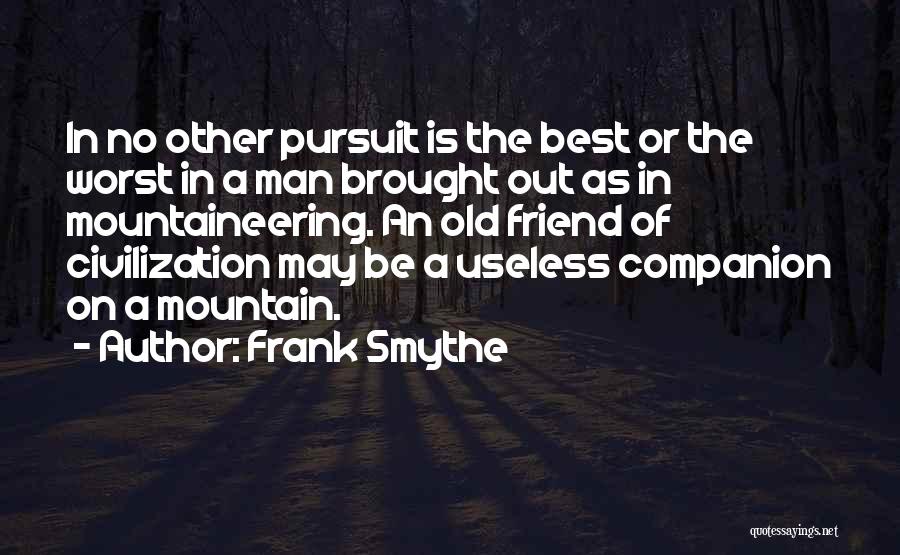 In no other pursuit is the best or the worst in a man brought out as in mountaineering. An old friend of civilization may be a useless companion on a mountain.

- Author: Frank Smythe

quotessayings.net